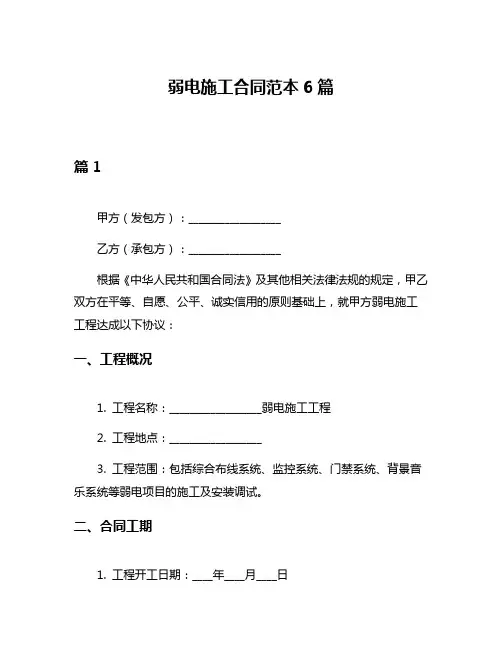 弱电施工合同范本 6 篇

篇 1

甲方（发包方）：________________

乙方（承包方）：________________

根据《中华人民共和国合同法》及其他相关法律法规的规定，甲乙双方在平等、自愿、公平、诚实信用的原则基础上，就甲方弱电施工工程达成以下协议：

一、工程概况

1. 工程名称：________________弱电施工工程

2. 工程地点：________________

3. 工程范围：包括综合布线系统、监控系统、门禁系统、背景音乐系统等弱电项目的施工及安装调试。

二、合同工期

1. 工程开工日期：___年___月___日